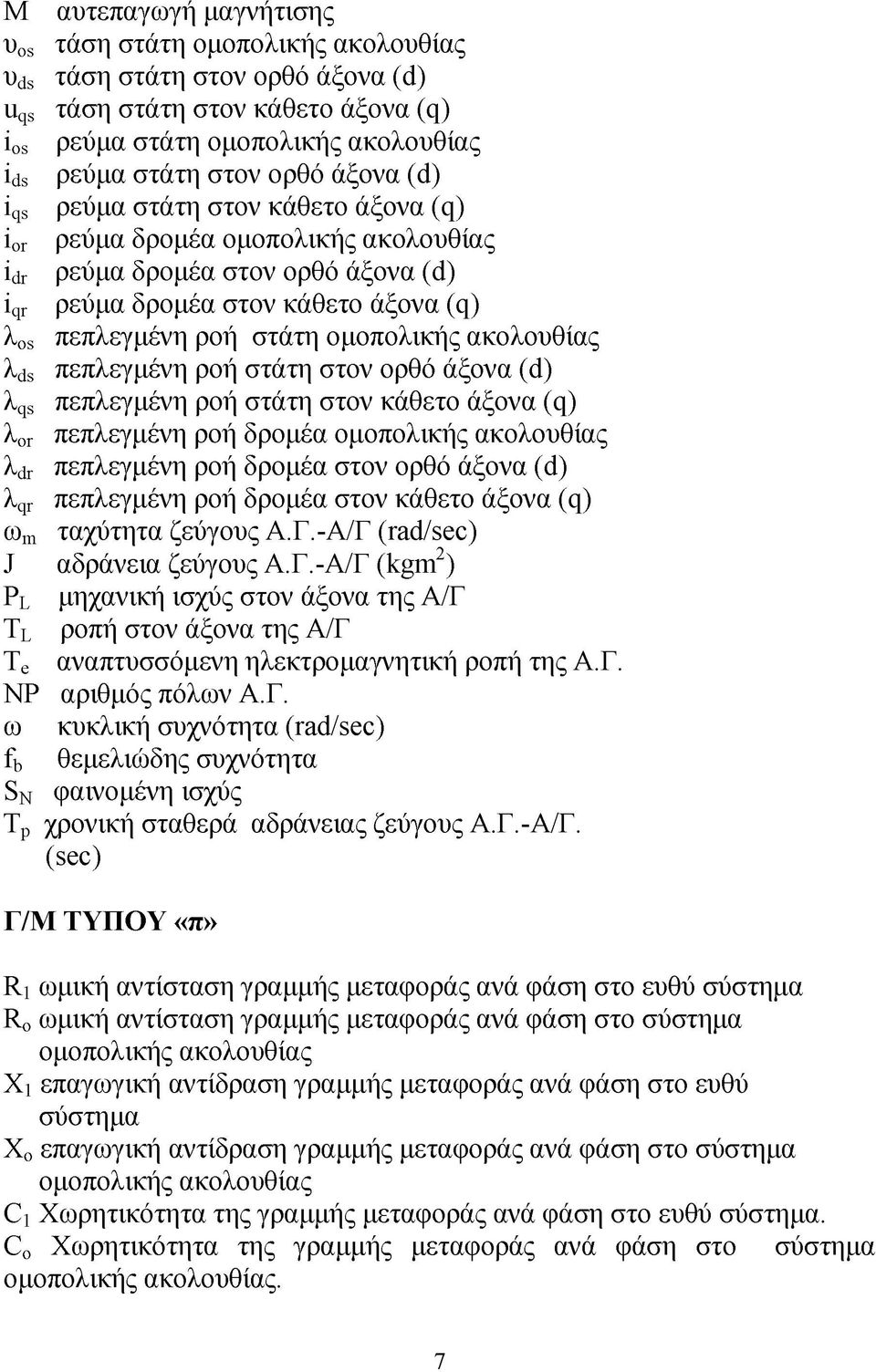 M αυτεπαγωγή μαγνήτισης
$υ_{os}$ τάση στάτη ομοπολικής ακολουθίας
$υ_{ds}$ τάση στάτη στον ορθό άξονα (d)
$u_{qs}$ τάση στάτη στον κάθετο άξονα (q)
$i_{os}$ ρεύμα στάτη ομοπολικής ακολουθίας
$i_{ds}$ ρεύμα στάτη στον ορθό άξονα (d)
$i_{qs}$ ρεύμα στάτη στον κάθετο άξονα (q)
$i_{or}$ ρεύμα δρομέα ομοπολικής ακολουθίας
$i_{dr}$ ρεύμα δρομέα στον ορθό άξονα (d)
$i_{qr}$ ρεύμα δρομέα στον κάθετο άξονα (q)
$λ_{os}$ πεπλεγμένη ροή στάτη ομοπολικής ακολουθίας
$λ_{ds}$ πεπλεγμένη ροή στάτη στον ορθό άξονα (d)
$λ_{qs}$ πεπλεγμένη ροή στάτη στον κάθετο άξονα (q)
$λ_{or}$ πεπλεγμένη ροή δρομέα ομοπολικής ακολουθίας
$λ_{dr}$ πεπλεγμένη ροή δρομέα στον ορθό άξονα (d)
$λ_{qr}$ πεπλεγμένη ροή δρομέα στον κάθετο άξονα (q)
$ω_m$ ταχύτητα ζεύγους Α.Γ.-Α/Γ (rad/sec)
J αδράνεια ζεύγους Α.Γ.-Α/Γ ($kgm^2$)
$P_L$ μηχανική ισχύς στον άξονα της Α/Γ
$T_L$ ροπή στον άξονα της Α/Γ
$T_e$ αναπτυσσόμενη ηλεκτρομαγνητική ροπή της Α.Γ.
NP αριθμός πόλων Α.Γ.
ω κυκλική συχνότητα (rad/sec)
$f_b$ θεμελιώδης συχνότητα
$S_N$ φαινομένη ισχύς
$T_p$ χρονική σταθερά αδράνειας ζεύγους Α.Γ.-Α/Γ. (sec)

Γ/Μ ΤΥΠΟΥ «π»

$R_1$ ωμική αντίσταση γραμμής μεταφοράς ανά φάση στο ευθύ σύστημα
$R_o$ ωμική αντίσταση γραμμής μεταφοράς ανά φάση στο σύστημα ομοπολικής ακολουθίας
$X_1$ επαγωγική αντίδραση γραμμής μεταφοράς ανά φάση στο ευθύ σύστημα
$X_o$ επαγωγική αντίδραση γραμμής μεταφοράς ανά φάση στο σύστημα ομοπολικής ακολουθίας
$C_1$ Χωρητικότητα της γραμμής μεταφοράς ανά φάση στο ευθύ σύστημα.
$C_o$ Χωρητικότητα της γραμμής μεταφοράς ανά φάση στο σύστημα ομοπολικής ακολουθίας.

7